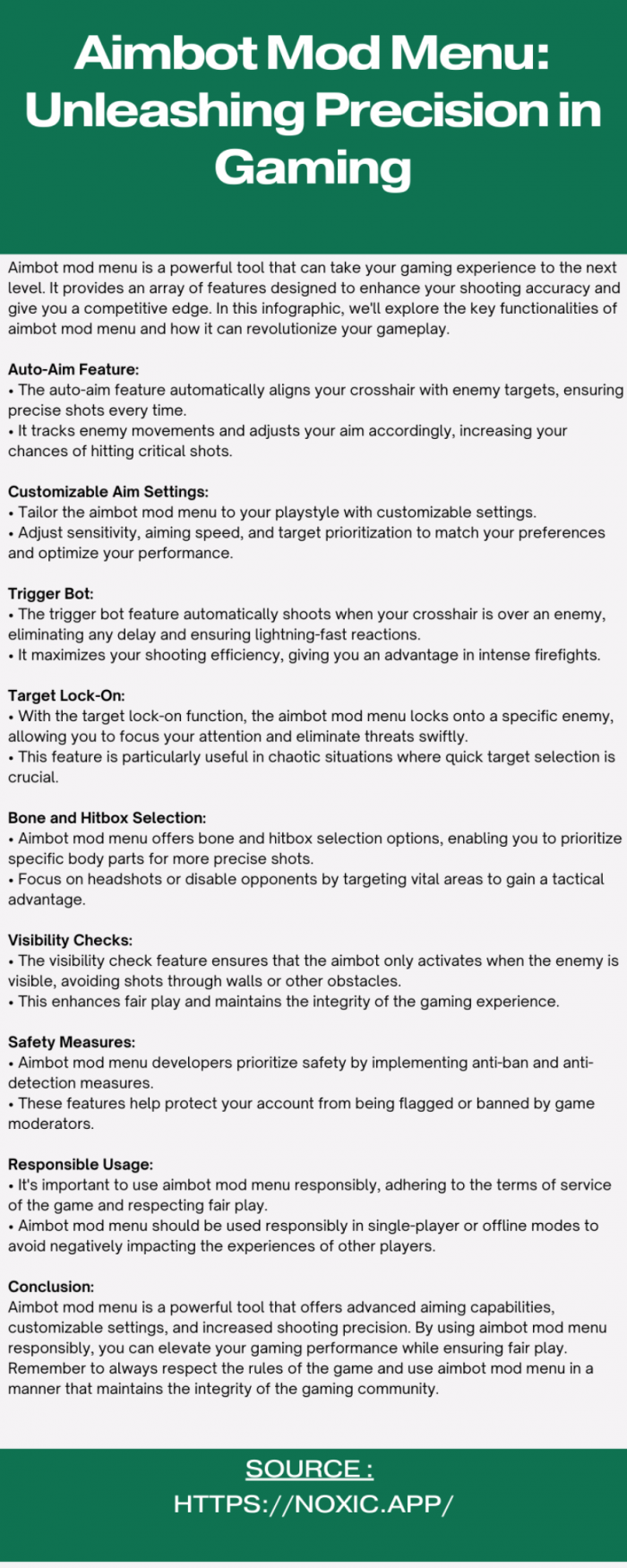 Aimbot Mod Menu: Unleashing Precision in Gaming

Aimbot mod menu is a powerful tool that can take your gaming experience to the next level. It provides an array of features designed to enhance your shooting accuracy and give you a competitive edge. In this infographic, we'll explore the key functionalities of aimbot mod menu and how it can revolutionize your gameplay.

Auto-Aim Feature:
• The auto-aim feature automatically aligns your crosshair with enemy targets, ensuring precise shots every time.
• It tracks enemy movements and adjusts your aim accordingly, increasing your chances of hitting critical shots.

Customizable Aim Settings:
• Tailor the aimbot mod menu to your playstyle with customizable settings.
• Adjust sensitivity, aiming speed, and target prioritization to match your preferences and optimize your performance.

Trigger Bot:
• The trigger bot feature automatically shoots when your crosshair is over an enemy, eliminating any delay and ensuring lightning-fast reactions.
• It maximizes your shooting efficiency, giving you an advantage in intense firefights.

Target Lock-On:
• With the target lock-on function, the aimbot mod menu locks onto a specific enemy, allowing you to focus your attention and eliminate threats swiftly.
• This feature is particularly useful in chaotic situations where quick target selection is crucial.

Bone and Hitbox Selection:
• Aimbot mod menu offers bone and hitbox selection options, enabling you to prioritize specific body parts for more precise shots.
• Focus on headshots or disable opponents by targeting vital areas to gain a tactical advantage.

Visibility Checks:
• The visibility check feature ensures that the aimbot only activates when the enemy is visible, avoiding shots through walls or other obstacles.
• This enhances fair play and maintains the integrity of the gaming experience.

Safety Measures:
• Aimbot mod menu developers prioritize safety by implementing anti-ban and anti-detection measures.
• These features help protect your account from being flagged or banned by game moderators.

Responsible Usage:
• It's important to use aimbot mod menu responsibly, adhering to the terms of service of the game and respecting fair play.
• Aimbot mod menu should be used responsibly in single-player or offline modes to avoid negatively impacting the experiences of other players.

Conclusion:
Aimbot mod menu is a powerful tool that offers advanced aiming capabilities, customizable settings, and increased shooting precision. By using aimbot mod menu responsibly, you can elevate your gaming performance while ensuring fair play. Remember to always respect the rules of the game and use aimbot mod menu in a manner that maintains the integrity of the gaming community.

SOURCE :
HTTPS://NOXIC.APP/